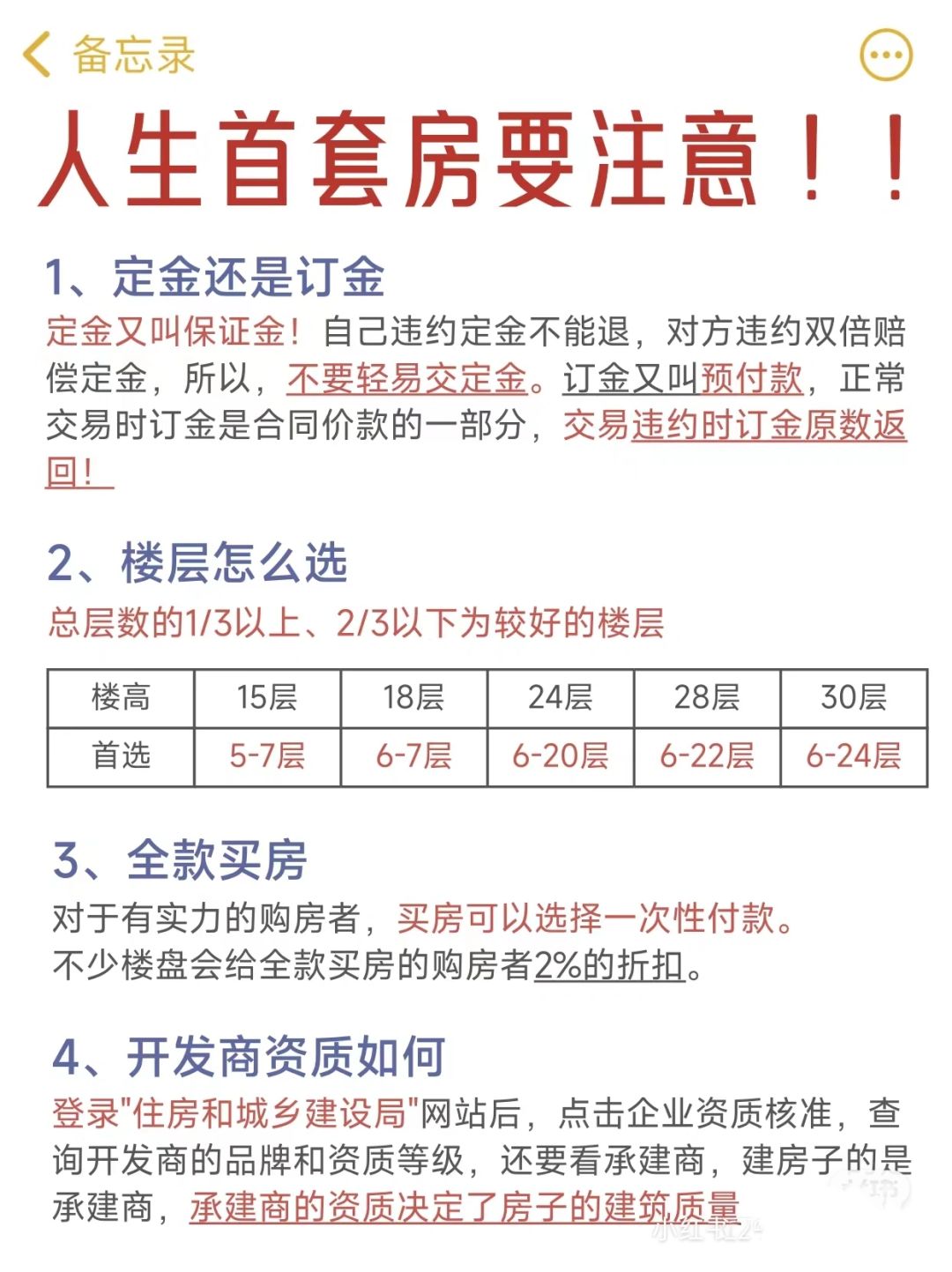 备忘录

人生首套房要注意！！

1、定金还是订金
定金又叫保证金！自己违约定金不能退，对方违约双倍赔偿定金，所以，不要轻易交定金。订金又叫预付款，正常交易时订金是合同价款的一部分，交易违约时订金原数返回！

2、楼层怎么选
总层数的1/3以上、2/3以下为较好的楼层

| 楼高 | 15层 | 18层 | 24层 | 28层 | 30层 |
|---|---|---|---|---|---|
| 首选 | 5-7层 | 6-7层 | 6-20层 | 6-22层 | 6-24层 |

3、全款买房
对于有实力的购房者，买房可以选择一次性付款。
不少楼盘会给全款买房的购房者2%的折扣。

4、开发商资质如何
登录"住房和城乡建设局"网站后，点击企业资质核准，查询开发商的品牌和资质等级，还要看承建商，建房子的是承建商，承建商的资质决定了房子的建筑质量

小红书